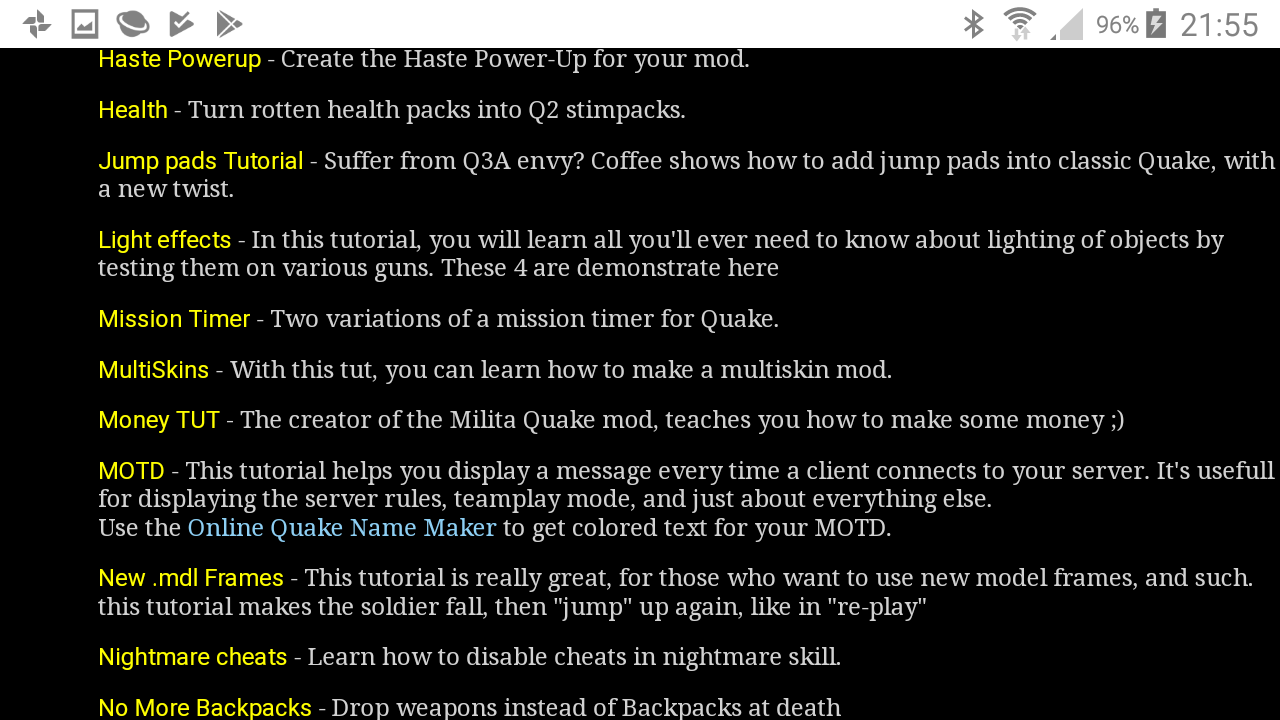 96% 21:55

Haste Powerup - Create the Haste Power-Up for your mod.

Health - Turn rotten health packs into Q2 stimpacks.

Jump pads Tutorial - Suffer from Q3A envy? Coffee shows how to add jump pads into classic Quake, with a new twist.

Light effects - In this tutorial, you will learn all you'll ever need to know about lighting of objects by testing them on various guns. These 4 are demonstrate here

Mission Timer - Two variations of a mission timer for Quake.

MultiSkins - With this tut, you can learn how to make a multiskin mod.

Money TUT - The creator of the Milita Quake mod, teaches you how to make some money ;)

MOTD - This tutorial helps you display a message every time a client connects to your server. It's usefull for displaying the server rules, teamplay mode, and just about everything else.
Use the Online Quake Name Maker to get colored text for your MOTD.

New .mdl Frames - This tutorial is really great, for those who want to use new model frames, and such. this tutorial makes the soldier fall, then "jump" up again, like in "re-play"

Nightmare cheats - Learn how to disable cheats in nightmare skill.

No More Backpacks - Drop weapons instead of Backpacks at death